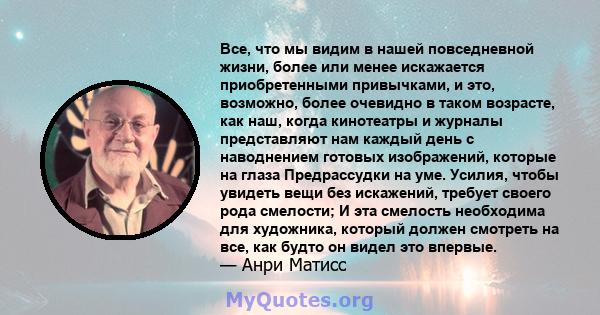 Все, что мы видим в нашей повседневной жизни, более или менее искажается приобретенными привычками, и это, возможно, более очевидно в таком возрасте, как наш, когда кинотеатры и журналы представляют нам каждый день с наводнением готовых изображений, которые на глаза Предрассудки на уме. Усилия, чтобы увидеть вещи без искажений, требует своего рода смелости; И эта смелость необходима для художника, который должен смотреть на все, как будто он видел это впервые.
— Анри Матисс

MyQuotes.org